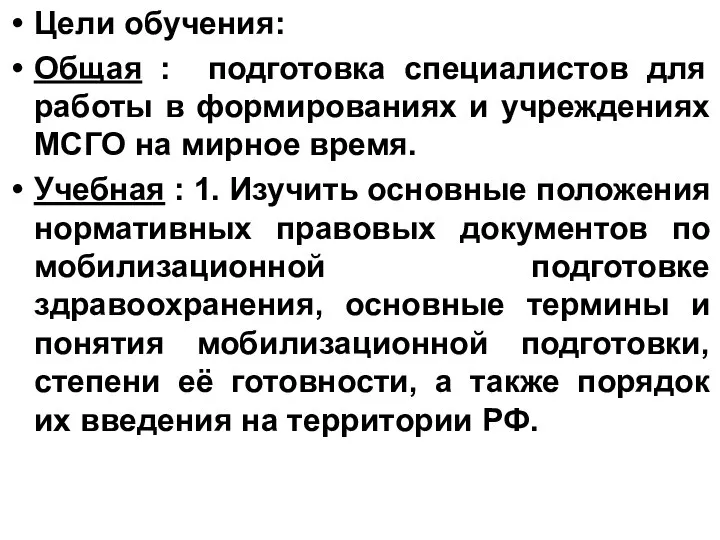 • Цели обучения:

• Общая : подготовка специалистов для работы в формированиях и учреждениях МСГО на мирное время.

• Учебная : 1. Изучить основные положения нормативных правовых документов по мобилизационной подготовке здравоохранения, основные термины и понятия мобилизационной подготовки, степени её готовности, а также порядок их введения на территории РФ.